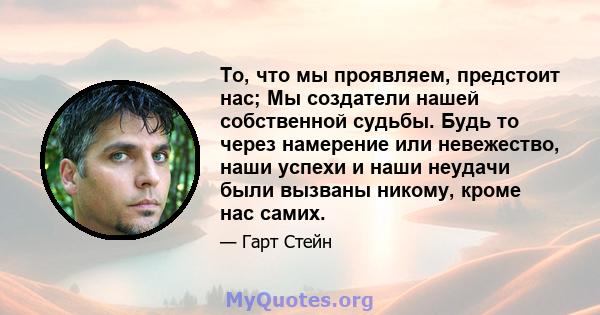 То, что мы проявляем, предстоит нас; Мы создатели нашей собственной судьбы. Будь то через намерение или невежество, наши успехи и наши неудачи были вызваны никому, кроме нас самих.

— Гарт Стейн

MyQuotes.org